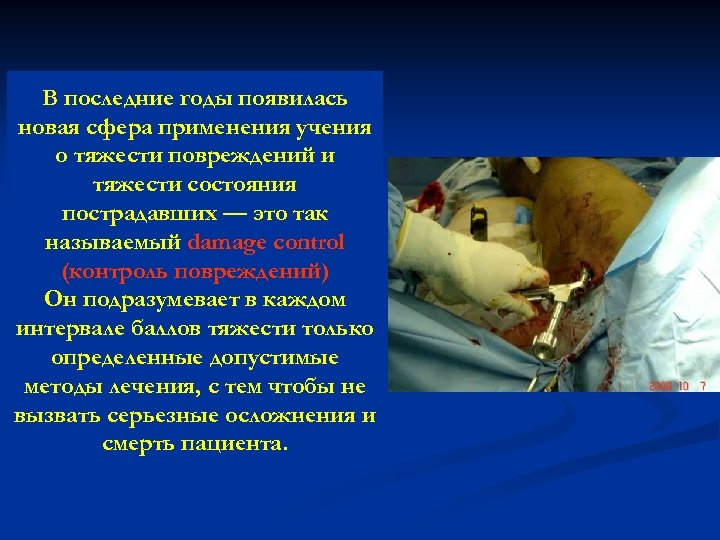 В последние годы появилась новая сфера применения учения о тяжести повреждений и тяжести состояния пострадавших — это так называемый damage control (контроль повреждений)
Он подразумевает в каждом интервале баллов тяжести только определенные допустимые методы лечения, с тем чтобы не вызвать серьезные осложнения и смерть пациента.

2008 10 7